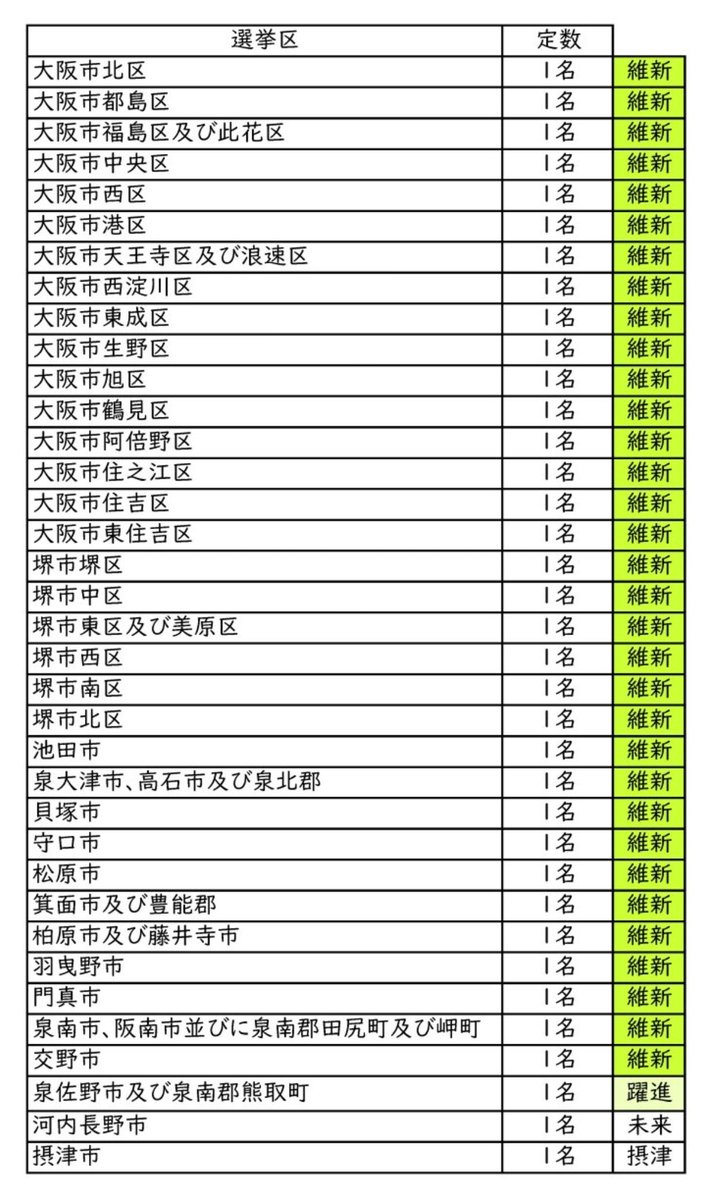 | 選挙区 | 定数 | |
|---|---|---|
| 大阪市北区 | 1名 | 維新 |
| 大阪市都島区 | 1名 | 維新 |
| 大阪市福島区及び此花区 | 1名 | 維新 |
| 大阪市中央区 | 1名 | 維新 |
| 大阪市西区 | 1名 | 維新 |
| 大阪市港区 | 1名 | 維新 |
| 大阪市天王寺区及び浪速区 | 1名 | 維新 |
| 大阪市西淀川区 | 1名 | 維新 |
| 大阪市東成区 | 1名 | 維新 |
| 大阪市生野区 | 1名 | 維新 |
| 大阪市旭区 | 1名 | 維新 |
| 大阪市鶴見区 | 1名 | 維新 |
| 大阪市阿倍野区 | 1名 | 維新 |
| 大阪市住之江区 | 1名 | 維新 |
| 大阪市住吉区 | 1名 | 維新 |
| 大阪市東住吉区 | 1名 | 維新 |
| 堺市堺区 | 1名 | 維新 |
| 堺市中区 | 1名 | 維新 |
| 堺市東区及び美原区 | 1名 | 維新 |
| 堺市西区 | 1名 | 維新 |
| 堺市南区 | 1名 | 維新 |
| 堺市北区 | 1名 | 維新 |
| 池田市 | 1名 | 維新 |
| 泉大津市、高石市及び泉北郡 | 1名 | 維新 |
| 貝塚市 | 1名 | 維新 |
| 守口市 | 1名 | 維新 |
| 松原市 | 1名 | 維新 |
| 箕面市及び豊能郡 | 1名 | 維新 |
| 柏原市及び藤井寺市 | 1名 | 維新 |
| 羽曳野市 | 1名 | 維新 |
| 門真市 | 1名 | 維新 |
| 泉南市、阪南市並びに泉南郡田尻町及び岬町 | 1名 | 維新 |
| 交野市 | 1名 | 維新 |
| 泉佐野市及び泉南郡熊取町 | 1名 | 躍進 |
| 河内長野市 | 1名 | 未来 |
| 摂津市 | 1名 | 摂津 |